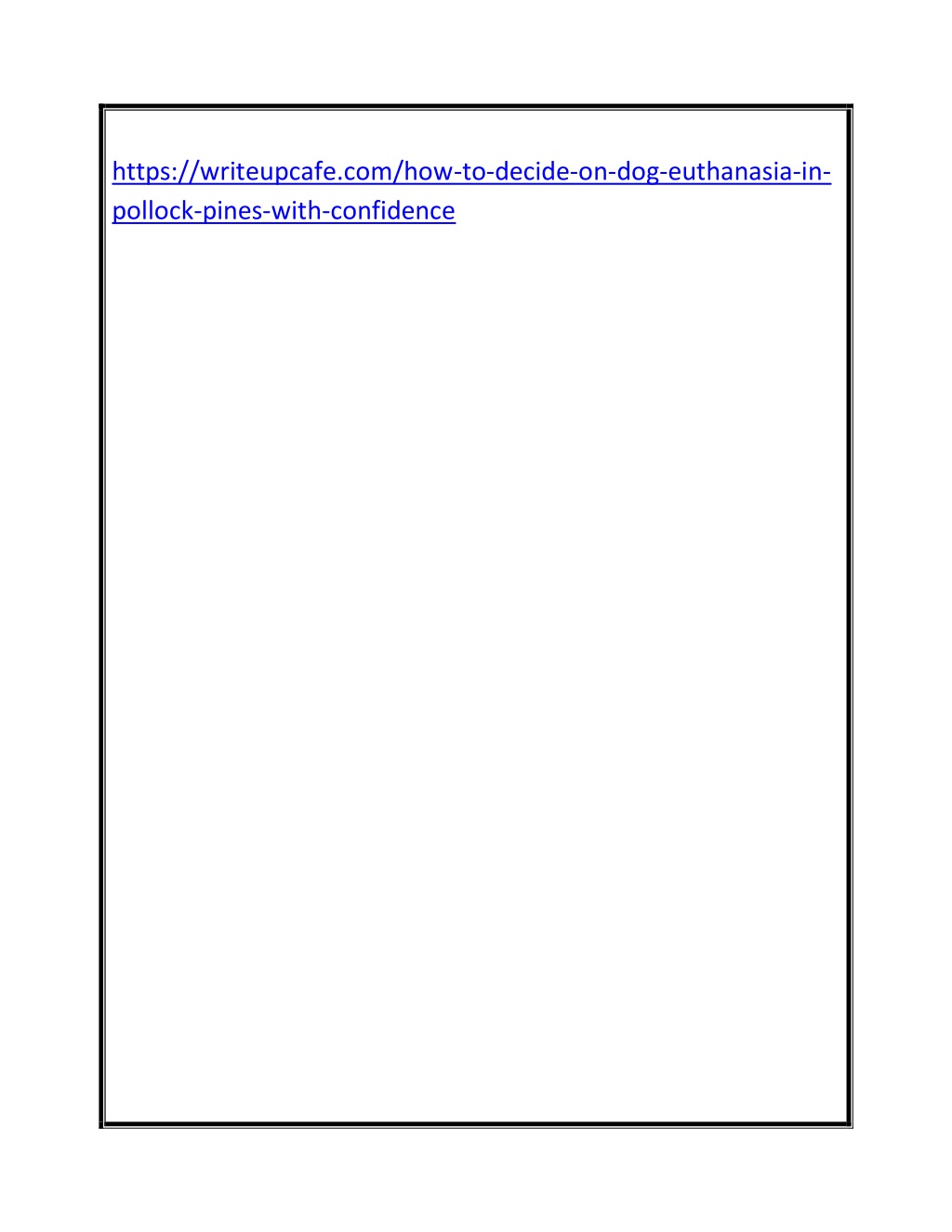 https://writeupcafe.com/how-to-decide-on-dog-euthanasia-in-pollock-pines-with-confidence